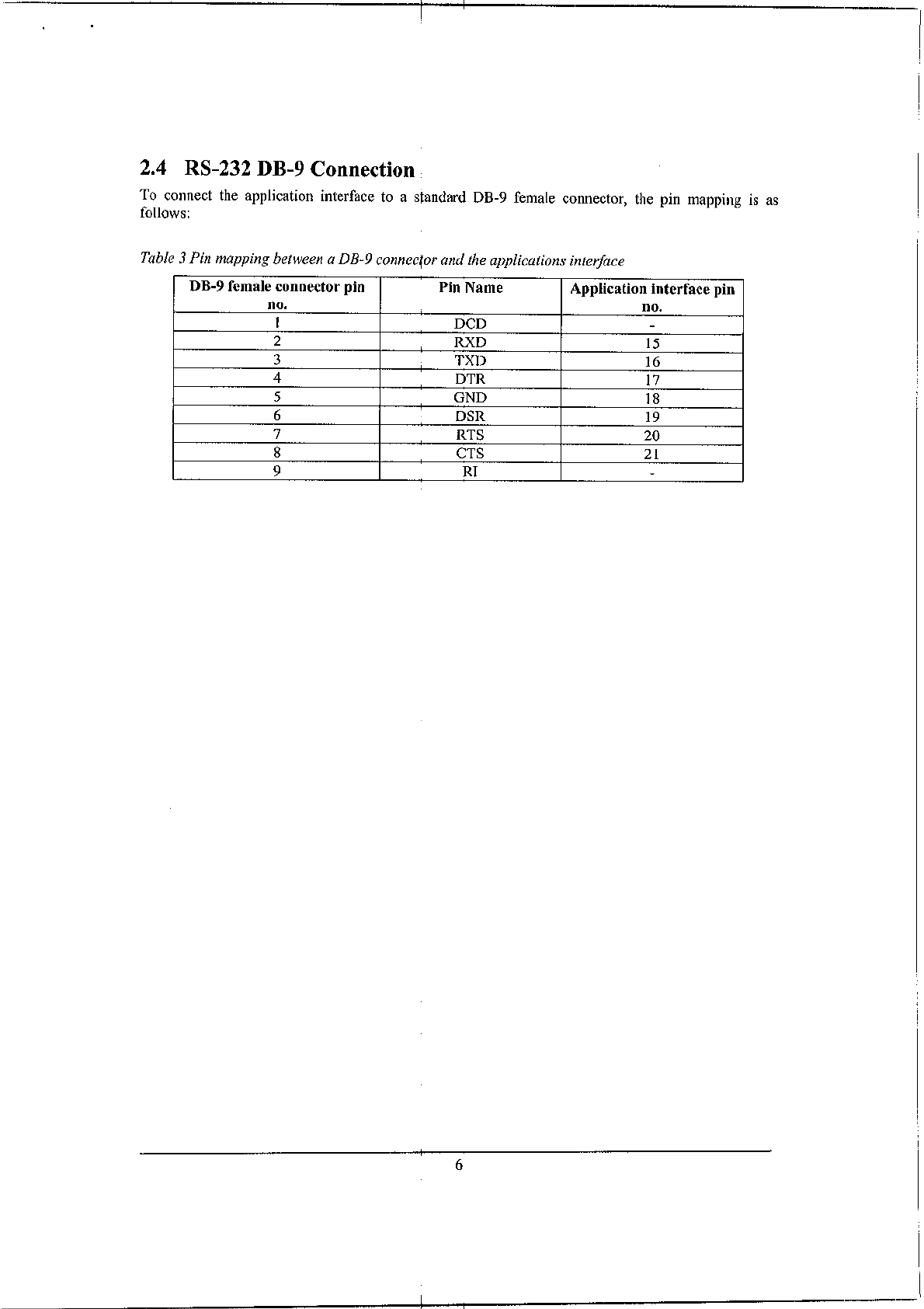 2.4 RS-232 DB-9 Connection

To connect the application interface to a standard DB-9 female connector, the pin mapping is as follows:

Table 3 Pin mapping between a DB-9 connector and the applications interface

| DB-9 female connector pin no. | Pin Name | Application interface pin no. |
|---|---|---|
| 1 | DCD | - |
| 2 | RXD | 15 |
| 3 | TXD | 16 |
| 4 | DTR | 17 |
| 5 | GND | 18 |
| 6 | DSR | 19 |
| 7 | RTS | 20 |
| 8 | CTS | 21 |
| 9 | RI | - |

6